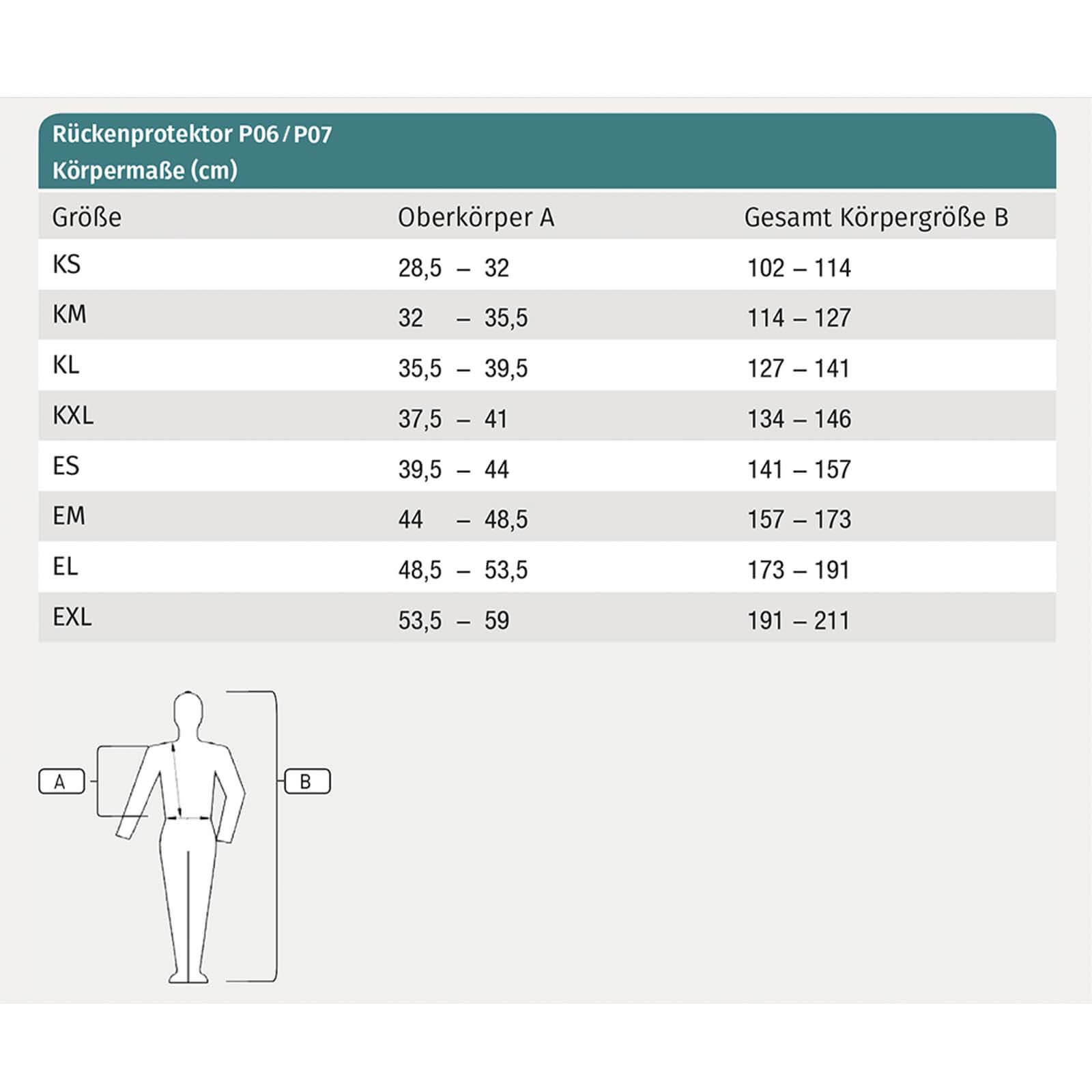 Rückenprotektor P06 / P07
Körpermaße (cm)

| Größe | Oberkörper A | Gesamt Körpergröße B |
|---|---|---|
| KS | 28,5 – 32 | 102 – 114 |
| KM | 32 – 35,5 | 114 – 127 |
| KL | 35,5 – 39,5 | 127 – 141 |
| KXL | 37,5 – 41 | 134 – 146 |
| ES | 39,5 – 44 | 141 – 157 |
| EM | 44 – 48,5 | 157 – 173 |
| EL | 48,5 – 53,5 | 173 – 191 |
| EXL | 53,5 – 59 | 191 – 211 |

A

B